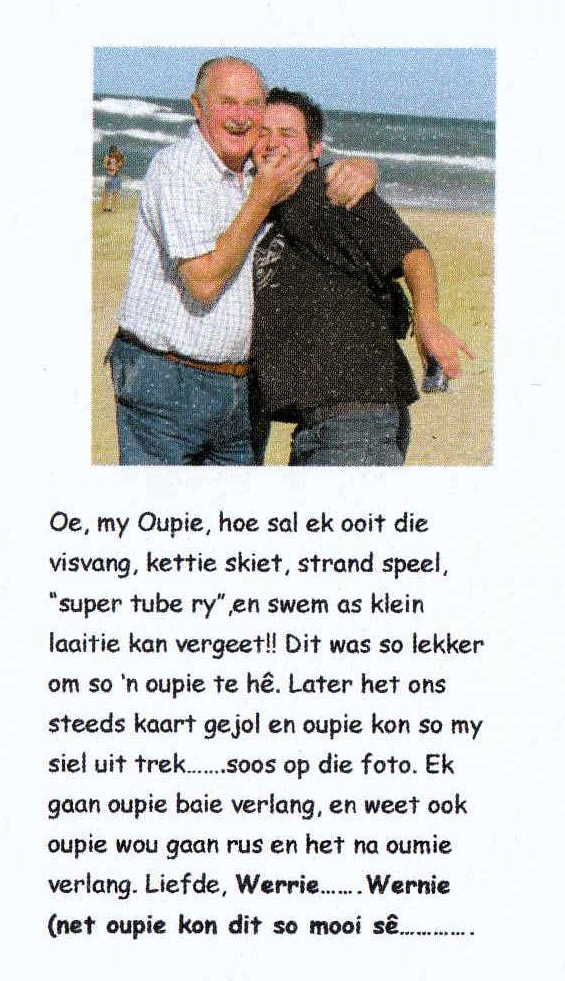 Oe, my Oupie, hoe sal ek ooit die visvang, kettie skiet, strand speel, "super tube ry",en swem as klein laaitie kan vergeet!! Dit was so lekker om so 'n oupie te hê. Later het ons steeds kaart gejol en oupie kon so my siel uit trek.......soos op die foto. Ek gaan oupie baie verlang, en weet ook oupie wou gaan rus en het na oumie verlang. Liefde, Werrie.......Wernie (net oupie kon dit so mooi sê............